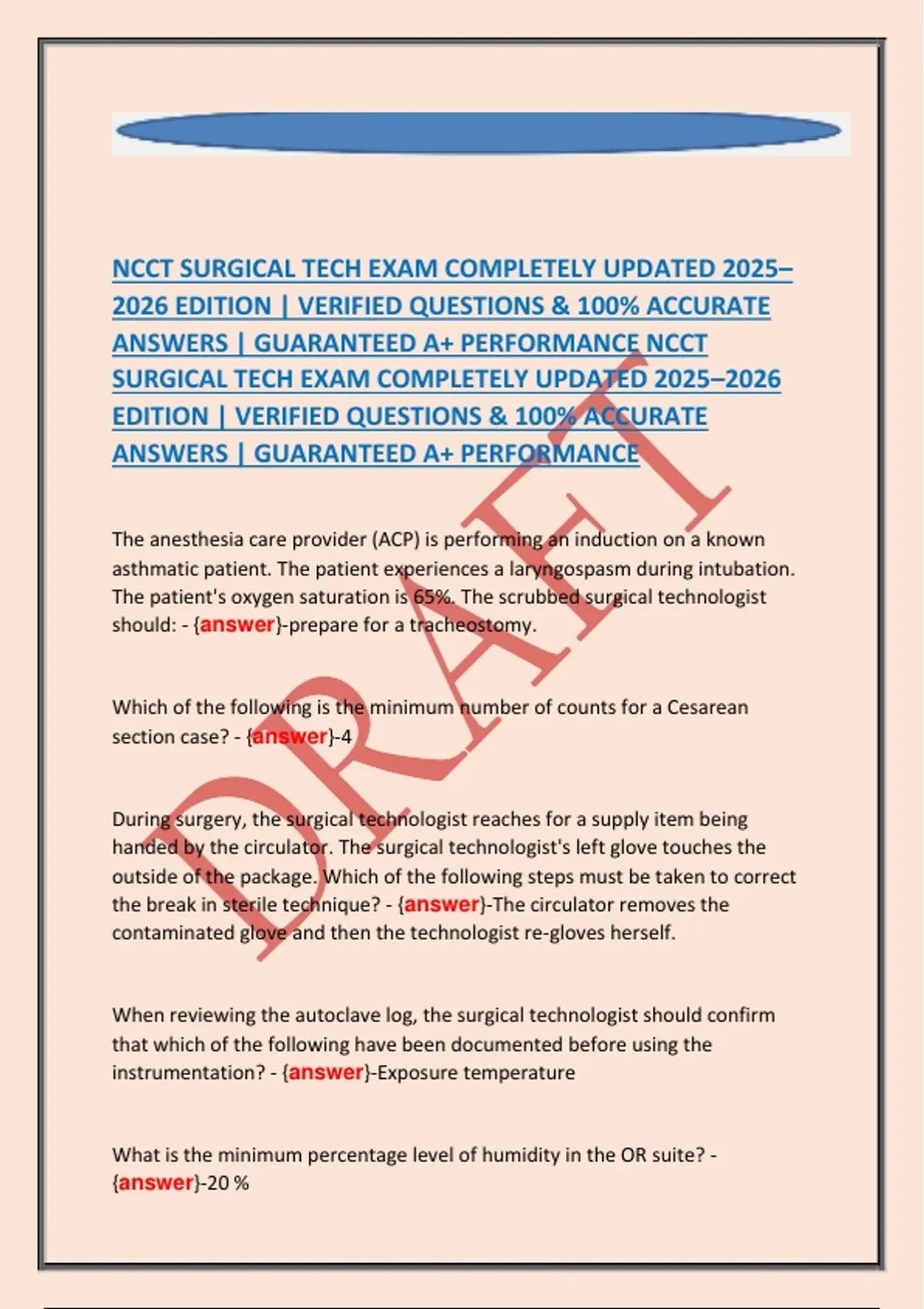 NCCT SURGICAL TECH EXAM COMPLETELY UPDATED 2025–2026 EDITION | VERIFIED QUESTIONS & 100% ACCURATE ANSWERS | GUARANTEED A+ PERFORMANCE NCCT SURGICAL TECH EXAM COMPLETELY UPDATED 2025–2026 EDITION | VERIFIED QUESTIONS & 100% ACCURATE ANSWERS | GUARANTEED A+ PERFORMANCE

DRAFT

The anesthesia care provider (ACP) is performing an induction on a known asthmatic patient. The patient experiences a laryngospasm during intubation. The patient's oxygen saturation is 65%. The scrubbed surgical technologist should: - {answer}-prepare for a tracheostomy.

Which of the following is the minimum number of counts for a Cesarean section case? - {answer}-4

During surgery, the surgical technologist reaches for a supply item being handed by the circulator. The surgical technologist's left glove touches the outside of the package. Which of the following steps must be taken to correct the break in sterile technique? - {answer}-The circulator removes the contaminated glove and then the technologist re-gloves herself.

When reviewing the autoclave log, the surgical technologist should confirm that which of the following have been documented before using the instrumentation? - {answer}-Exposure temperature

What is the minimum percentage level of humidity in the OR suite? - {answer}-20 %